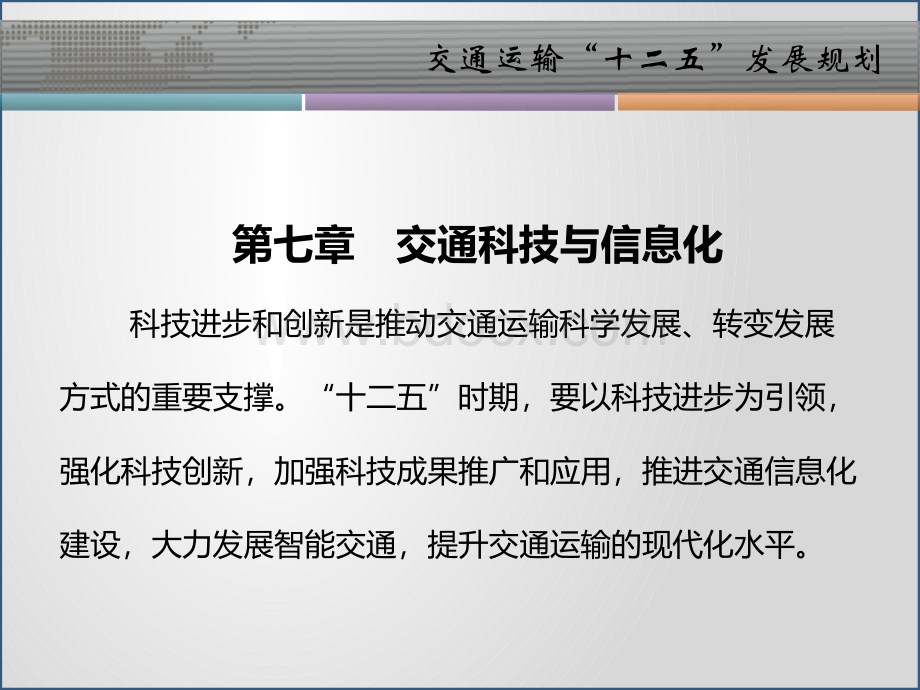 交通运输“十二五”发展规划

第七章　交通科技与信息化

科技进步和创新是推动交通运输科学发展、转变发展方式的重要支撑。“十二五”时期，要以科技进步为引领，强化科技创新，加强科技成果推广和应用，推进交通信息化建设，大力发展智能交通，提升交通运输的现代化水平。